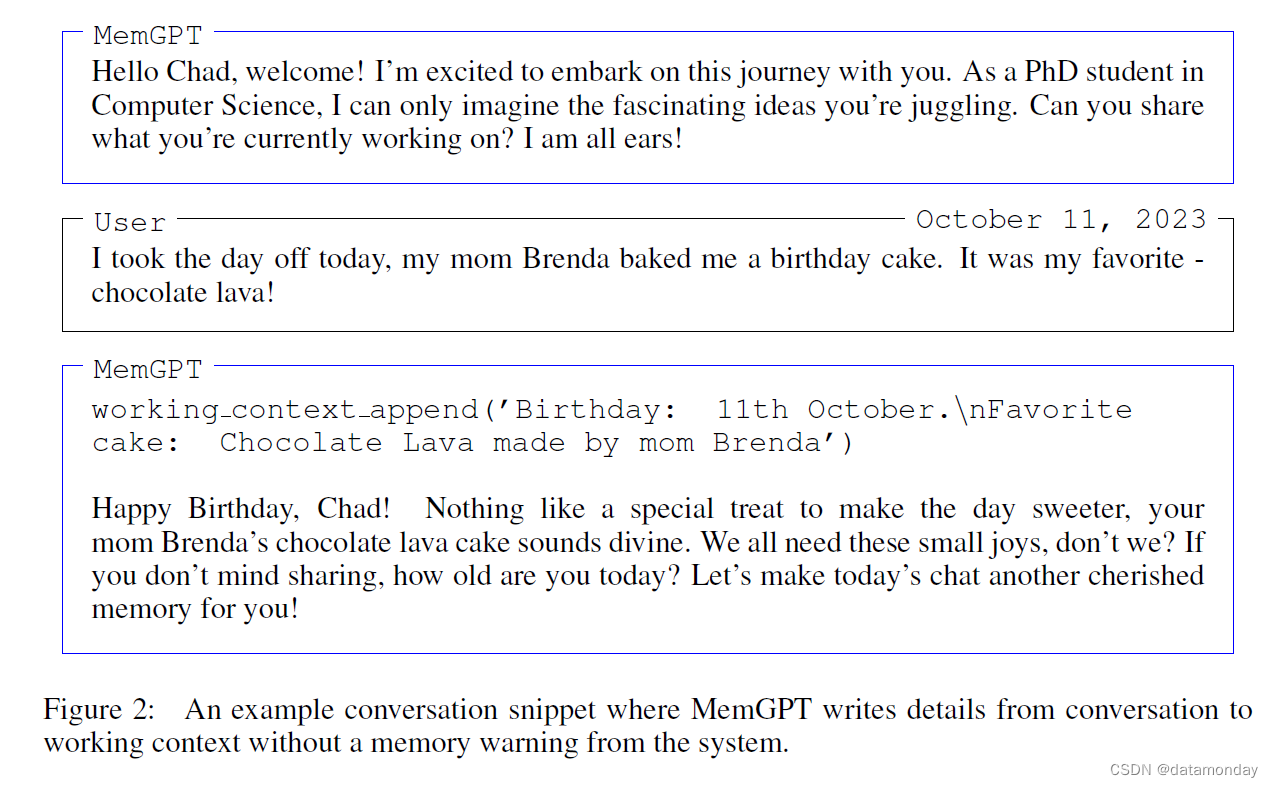 MemGPT
Hello Chad, welcome! I'm excited to embark on this journey with you. As a PhD student in Computer Science, I can only imagine the fascinating ideas you're juggling. Can you share what you're currently working on? I am all ears!

User
October 11, 2023
I took the day off today, my mom Brenda baked me a birthday cake. It was my favorite - chocolate lava!

MemGPT
working_context_append('Birthday: 11th October.\nFavorite cake: Chocolate Lava made by mom Brenda')

Happy Birthday, Chad! Nothing like a special treat to make the day sweeter, your mom Brenda's chocolate lava cake sounds divine. We all need these small joys, don't we? If you don't mind sharing, how old are you today? Let's make today's chat another cherished memory for you!

Figure 2: An example conversation snippet where MemGPT writes details from conversation to working context without a memory warning from the system.

CSDN @datamonday